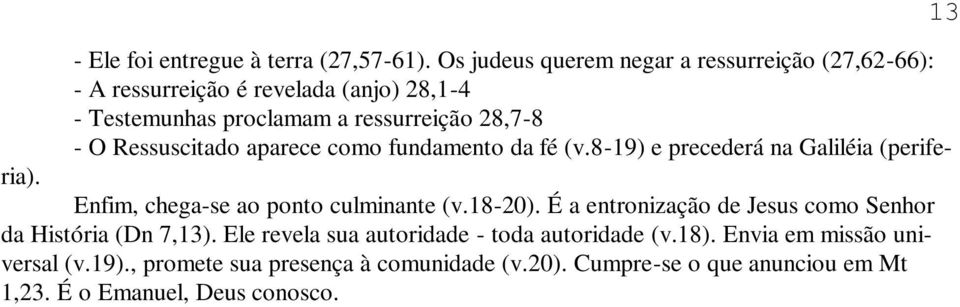 13

- Ele foi entregue à terra (27,57-61). Os judeus querem negar a ressurreição (27,62-66):
- A ressurreição é revelada (anjo) 28,1-4
- Testemunhas proclamam a ressurreição 28,7-8
- O Ressuscitado aparece como fundamento da fé (v.8-19) e precederá na Galiléia (periferia).

Enfim, chega-se ao ponto culminante (v.18-20). É a entronização de Jesus como Senhor da História (Dn 7,13). Ele revela sua autoridade - toda autoridade (v.18). Envia em missão universal (v.19)., promete sua presença à comunidade (v.20). Cumpre-se o que anunciou em Mt 1,23. É o Emanuel, Deus conosco.